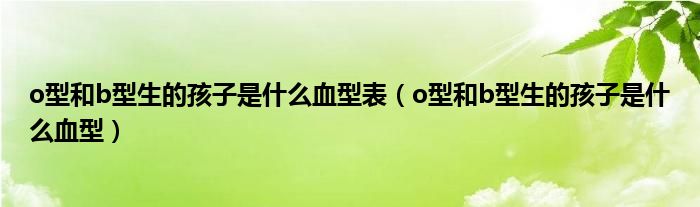 o型和b型生的孩子是什么血型表（o型和b型生的孩子是什么血型）